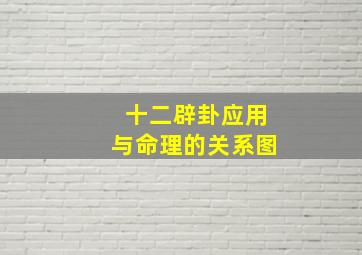 十二辟卦应用
与命理的关系图